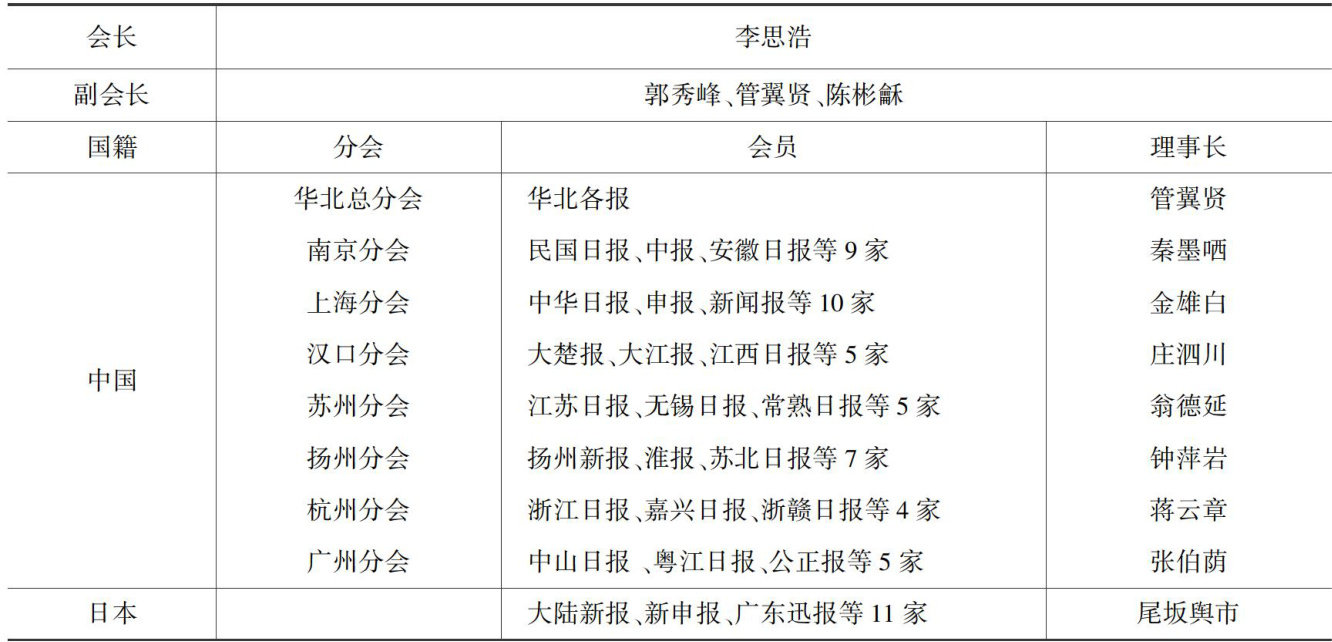 | 会长 | 李思浩 | | |
|---|---|---|---|
| 副会长 | 郭秀峰、管翼贤、陈彬龢 | | |
| 国籍 | 分会 | 会员 | 理事长 |
| 中国 | 华北总分会 | 华北各报 | 管翼贤 |
| | 南京分会 | 民国日报、中报、安徽日报等 9 家 | 秦墨哂 |
| | 上海分会 | 中华日报、申报、新闻报等 10 家 | 金雄白 |
| | 汉口分会 | 大楚报、大江报、江西日报等 5 家 | 庄泗川 |
| | 苏州分会 | 江苏日报、无锡日报、常熟日报等 5 家 | 翁德延 |
| | 扬州分会 | 扬州新报、淮报、苏北日报等 7 家 | 钟萍岩 |
| | 杭州分会 | 浙江日报、嘉兴日报、浙赣日报等 4 家 | 蒋云章 |
| | 广州分会 | 中山日报 、粤江日报、公正报等 5 家 | 张伯荫 |
| 日本 | | 大陆新报、新申报、广东迅报等 11 家 | 尾坂舆市 |